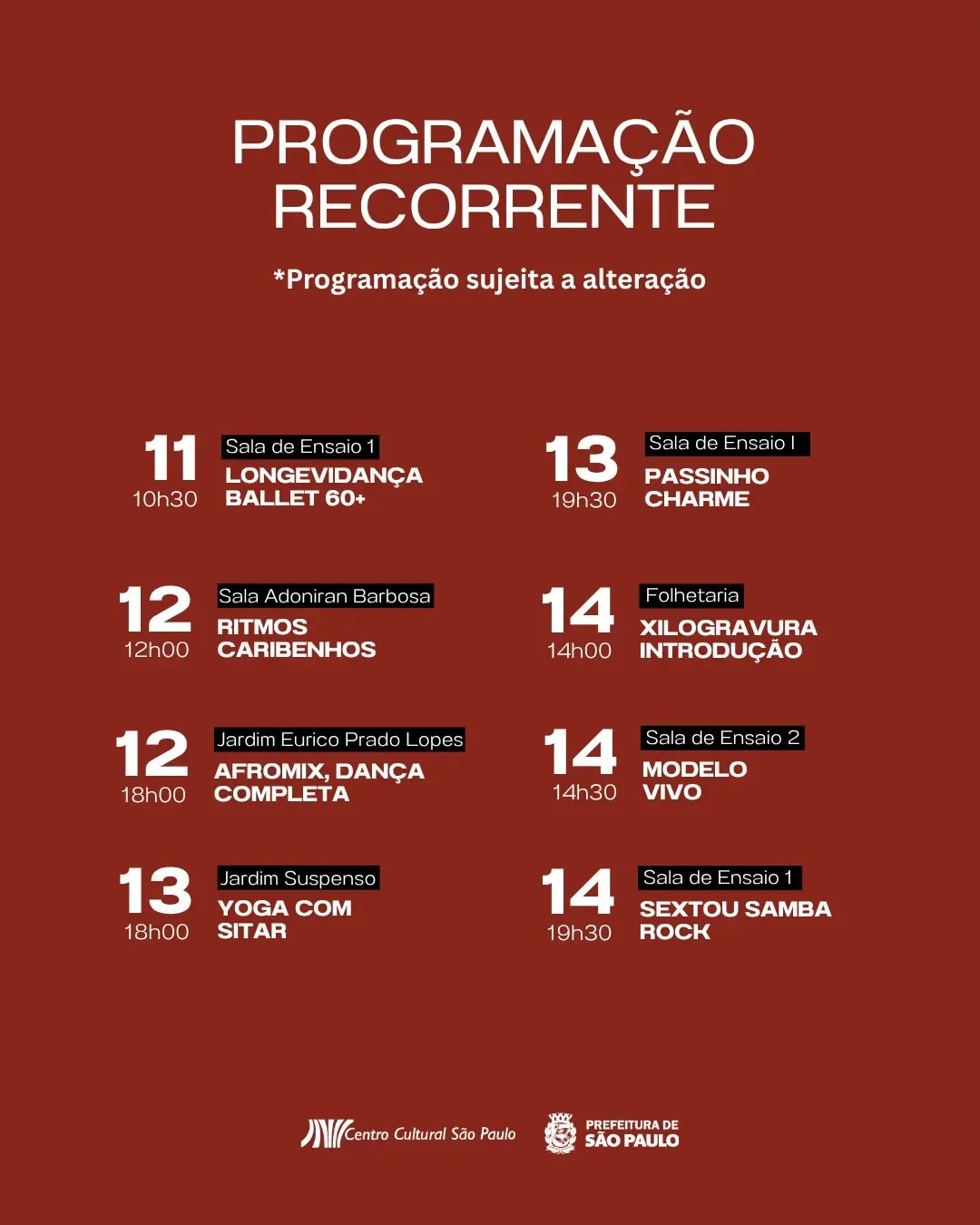 PROGRAMAÇÃO RECORRENTE

*Programação sujeita a alteração

11
10h30
Sala de Ensaio 1
LONGEVIDANÇA BALLET 60+

12
12h00
Sala Adoniran Barbosa
RITMOS CARIBENHOS

12
18h00
Jardim Eurico Prado Lopes
AFROMIX, DANÇA COMPLETA

13
18h00
Jardim Suspenso
YOGA COM SITAR

13
19h30
Sala de Ensaio I
PASSINHO CHARME

14
14h00
Folhetaria
XILOGRAVURA INTRODUÇÃO

14
14h30
Sala de Ensaio 2
MODELO VIVO

14
19h30
Sala de Ensaio 1
SEXTOU SAMBA ROCK

Centro Cultural São Paulo
PREFEITURA DE SÃO PAULO